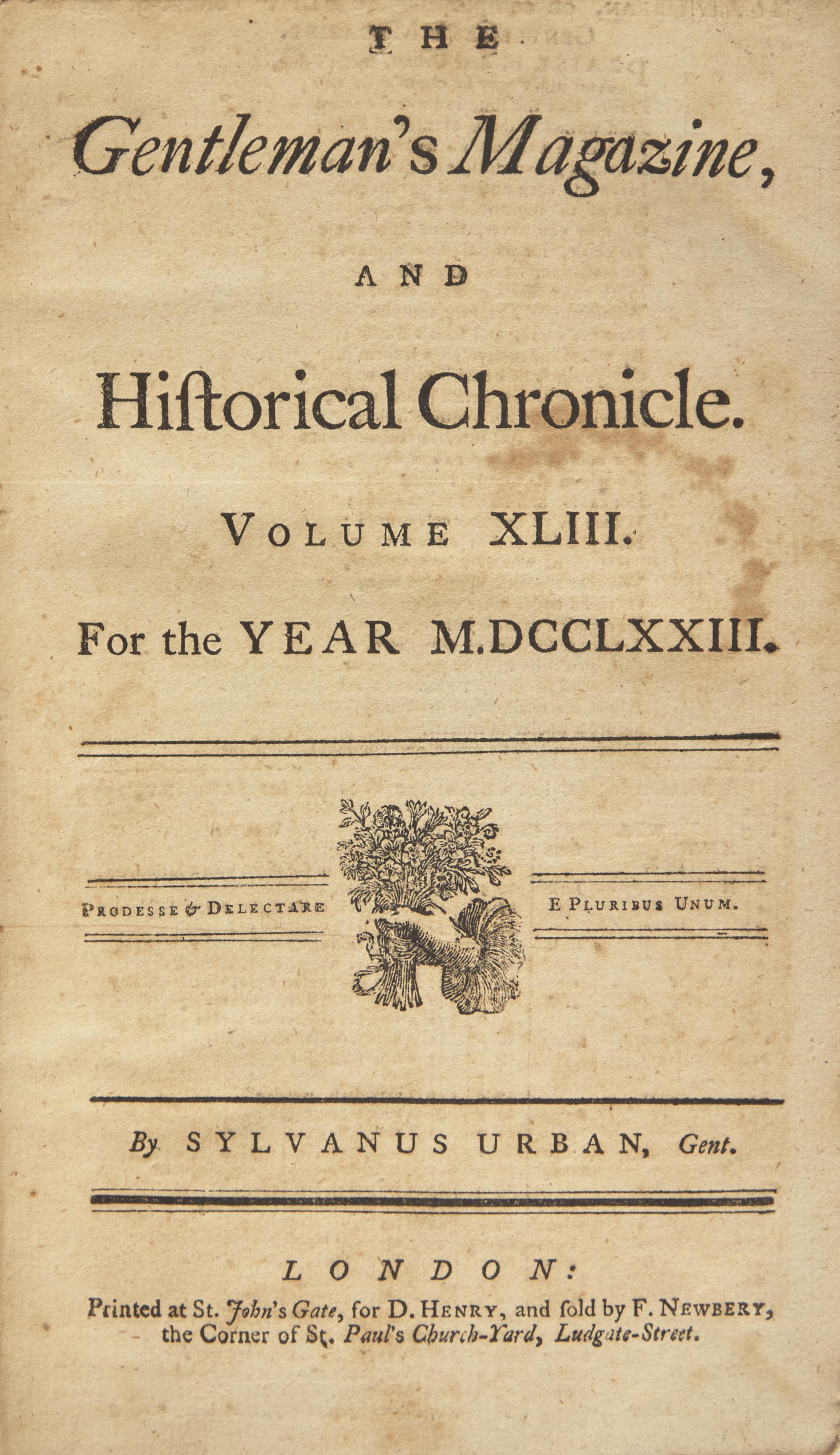 THE

Gentleman's Magazine,

AND

Hiſtorical Chronicle.

VOLUME XLIII.

For the YEAR M.DCCLXXIII.

PRODESSE & DELECTARE

E PLURIBUS UNUM.

By SYLVANUS URBAN, Gent.

LONDON:

Printed at St. John's Gate, for D. HENRY, and ſold by F. NEWBERY, the Corner of St. Paul's Church-Yard, Ludgate-Street.